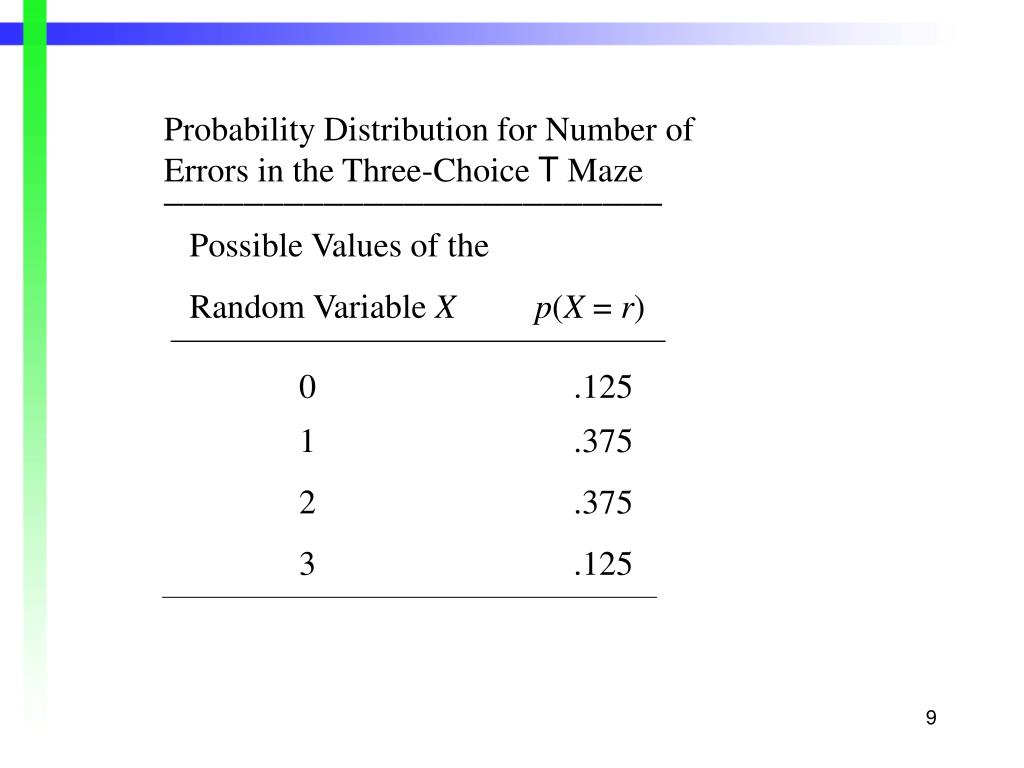 Probability Distribution for Number of Errors in the Three-Choice T Maze

| Possible Values of the Random Variable $X$ | $p(X = r)$ |
|---|---|
| 0 | .125 |
| 1 | .375 |
| 2 | .375 |
| 3 | .125 |

9